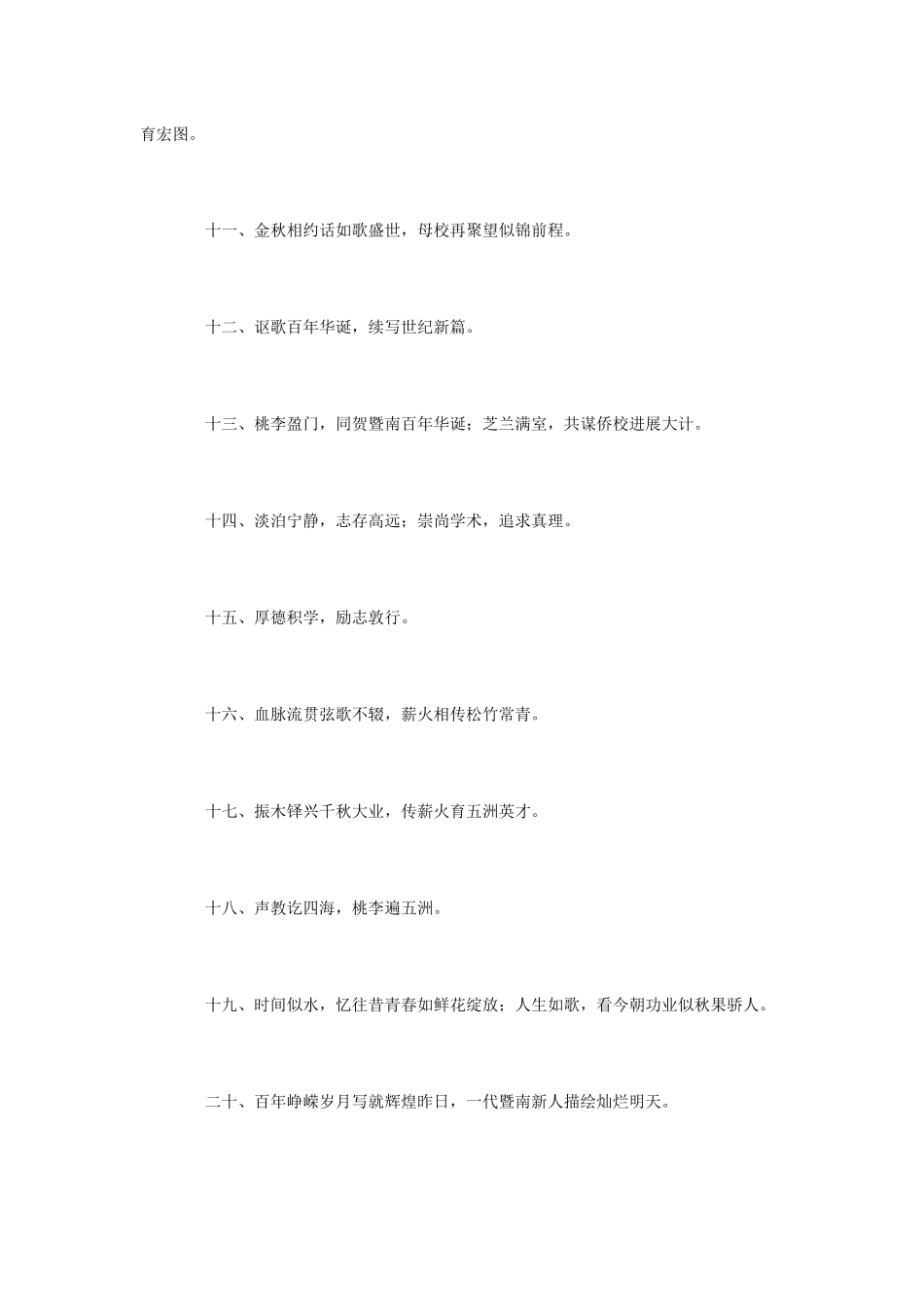 育宏图。

十一、金秋相约话如歌盛世，母校再聚望似锦前程。

十二、讴歌百年华诞，续写世纪新篇。

十三、桃李盈门，同贺暨南百年华诞；芝兰满室，共谋侨校进展大计。

十四、淡泊宁静，志存高远；崇尚学术，追求真理。

十五、厚德积学，励志敦行。

十六、血脉流贯弦歌不辍，薪火相传松竹常青。

十七、振木铎兴千秋大业，传薪火育五洲英才。

十八、声教讫四海，桃李遍五洲。

十九、时间似水，忆往昔青春如鲜花绽放；人生如歌，看今朝功业似秋果骄人。

二十、百年峥嵘岁月写就辉煌昨日，一代暨南新人描绘灿烂明天。